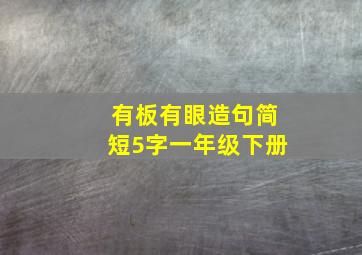 有板有眼造句简短5字一年级下册